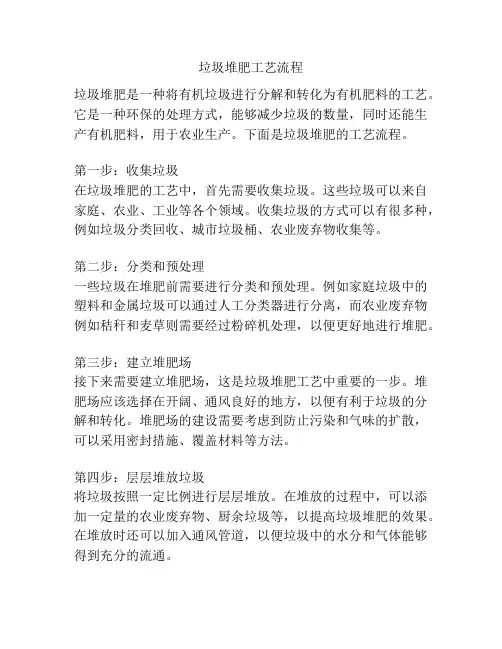 垃圾堆肥工艺流程

垃圾堆肥是一种将有机垃圾进行分解和转化为有机肥料的工艺。它是一种环保的处理方式，能够减少垃圾的数量，同时还能生产有机肥料，用于农业生产。下面是垃圾堆肥的工艺流程。

第一步：收集垃圾
在垃圾堆肥的工艺中，首先需要收集垃圾。这些垃圾可以来自家庭、农业、工业等各个领域。收集垃圾的方式可以有很多种，例如垃圾分类回收、城市垃圾桶、农业废弃物收集等。

第二步：分类和预处理
一些垃圾在堆肥前需要进行分类和预处理。例如家庭垃圾中的塑料和金属垃圾可以通过人工分类器进行分离，而农业废弃物例如秸秆和麦草则需要经过粉碎机处理，以便更好地进行堆肥。

第三步：建立堆肥场
接下来需要建立堆肥场，这是垃圾堆肥工艺中重要的一步。堆肥场应该选择在开阔、通风良好的地方，以便有利于垃圾的分解和转化。堆肥场的建设需要考虑到防止污染和气味的扩散，可以采用密封措施、覆盖材料等方法。

第四步：层层堆放垃圾
将垃圾按照一定比例进行层层堆放。在堆放的过程中，可以添加一定量的农业废弃物、厨余垃圾等，以提高垃圾堆肥的效果。在堆放时还可以加入通风管道，以便垃圾中的水分和气体能够得到充分的流通。